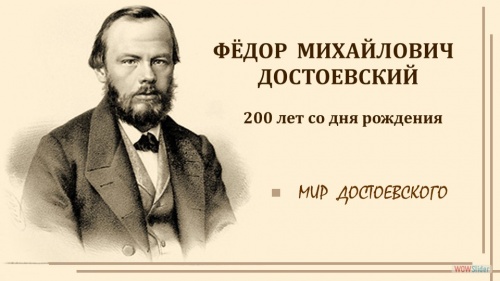 ФЁДОР МИХАЙЛОВИЧ ДОСТОЕВСКИЙ

200 лет со дня рождения

МИР ДОСТОЕВСКОГО

WOWSlider